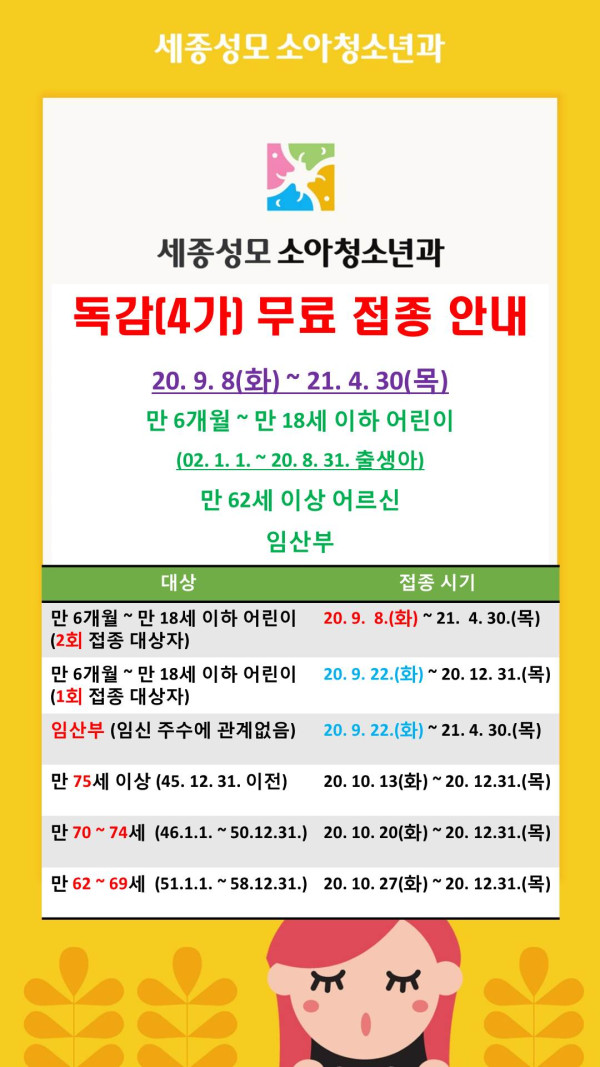 세종성모 소아청소년과

세종성모 소아청소년과

독감(4가) 무료 접종 안내

20. 9. 8(화) ~ 21. 4. 30(목)

만 6개월 ~ 만 18세 이하 어린이

(02. 1. 1. ~ 20. 8. 31. 출생아)

만 62세 이상 어르신

임산부

| 대상 | 접종 시기 |
|---|---|
| 만 6개월 ~ 만 18세 이하 어린이 (2회 접종 대상자) | 20. 9. 8.(화) ~ 21. 4. 30.(목) |
| 만 6개월 ~ 만 18세 이하 어린이 (1회 접종 대상자) | 20. 9. 22.(화) ~ 20. 12. 31.(목) |
| 임산부 (임신 주수에 관계없음) | 20. 9. 22.(화) ~ 21. 4. 30.(목) |
| 만 75세 이상 (45. 12. 31. 이전) | 20. 10. 13(화) ~ 20. 12.31.(목) |
| 만 70 ~ 74세 (46.1.1. ~ 50.12.31.) | 20. 10. 20(화) ~ 20. 12.31.(목) |
| 만 62 ~ 69세 (51.1.1. ~ 58.12.31.) | 20. 10. 27(화) ~ 20. 12.31.(목) |